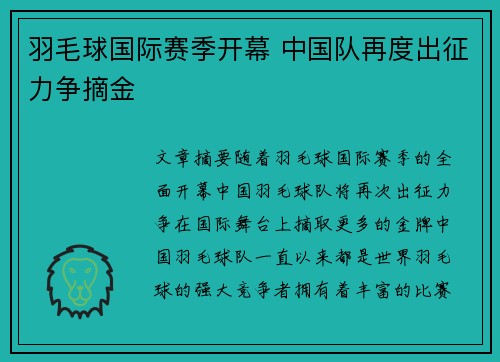 羽毛球国际赛季开幕 中国队再度出征力争摘金

文章摘要随着羽毛球国际赛季的全面开幕中国羽毛球队将再次出征力争在国际舞台上摘取更多的金牌中国羽毛球队一直以来都是世界羽毛球的强大竞争者拥有着丰富的比赛